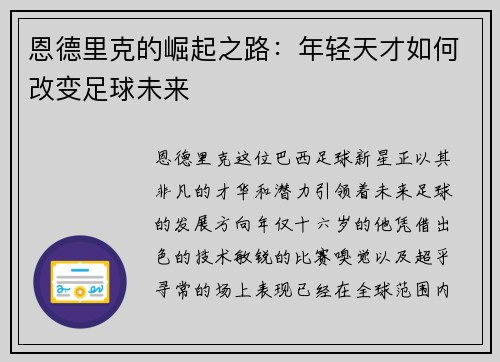 恩德里克的崛起之路：年轻天才如何改变足球未来

恩德里克这位巴西足球新星正以其非凡的才华和潜力引领着未来足球的发展方向年仅十六岁的他凭借出色的技术敏锐的比赛嗅觉以及超乎寻常的场上表现已经在全球范围内